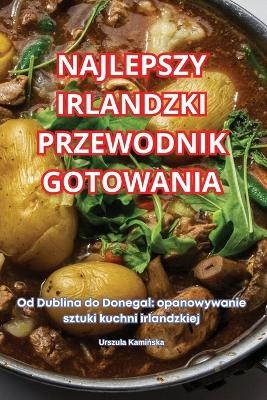 NAJLEPSZY IRLANDZKI PRZEWODNIK GOTOWANIA

Od Dublina do Donegal: opanowywanie sztuki kuchni irlandzkiej

Urszula Kamińska